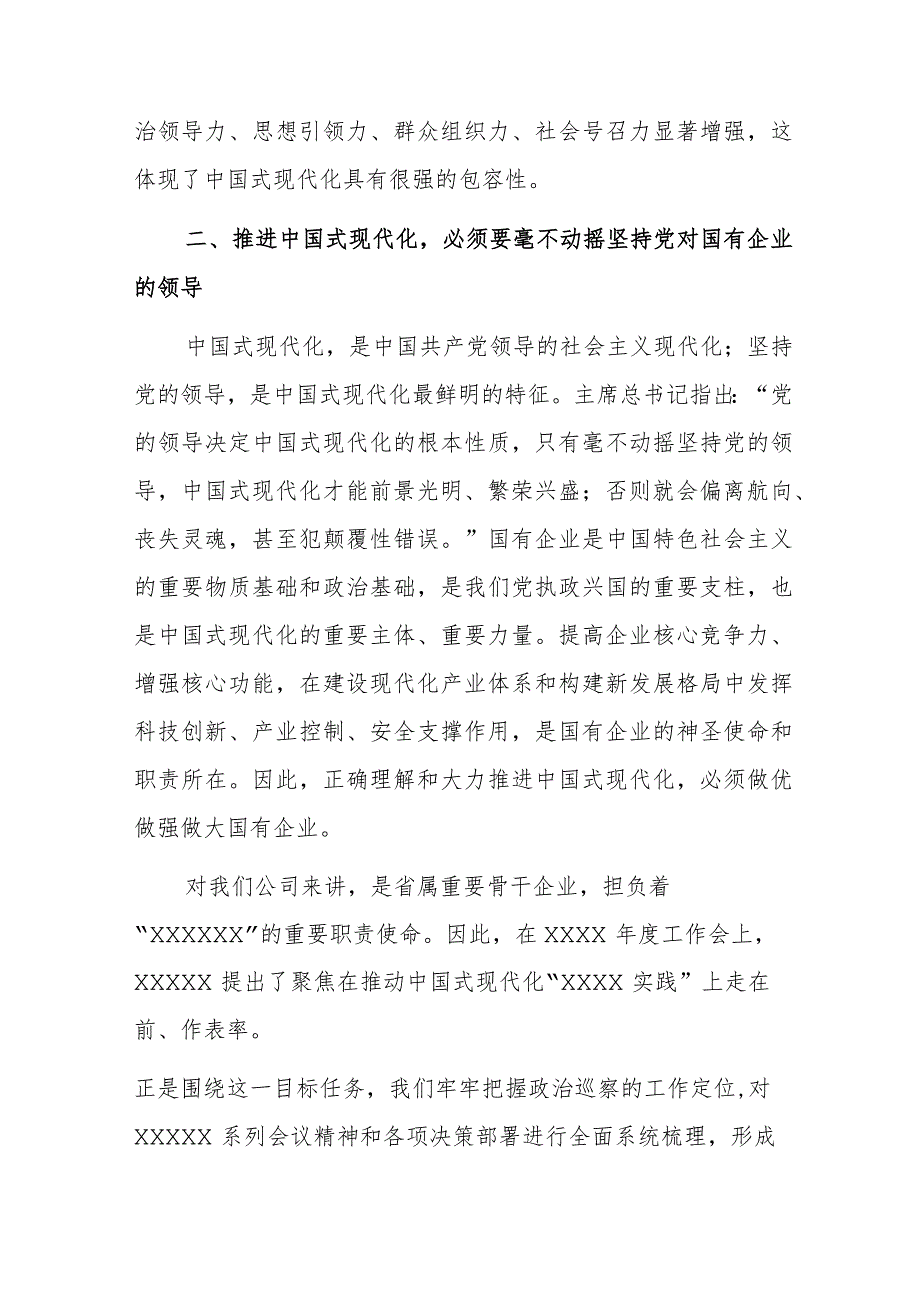 治领导力、思想引领力、群众组织力、社会号召力显著增强，这体现了中国式现代化具有很强的包容性。

二、推进中国式现代化，必须要毫不动摇坚持党对国有企业的领导

中国式现代化，是中国共产党领导的社会主义现代化；坚持党的领导，是中国式现代化最鲜明的特征。主席总书记指出：“党的领导决定中国式现代化的根本性质，只有毫不动摇坚持党的领导，中国式现代化才能前景光明、繁荣兴盛；否则就会偏离航向、丧失灵魂，甚至犯颠覆性错误。”国有企业是中国特色社会主义的重要物质基础和政治基础，是我们党执政兴国的重要支柱，也是中国式现代化的重要主体、重要力量。提高企业核心竞争力、增强核心功能，在建设现代化产业体系和构建新发展格局中发挥科技创新、产业控制、安全支撑作用，是国有企业的神圣使命和职责所在。因此，正确理解和大力推进中国式现代化，必须做优做强做大国有企业。

对我们公司来讲，是省属重要骨干企业，担负着“XXXXXX”的重要职责使命。因此，在 XXXX 年度工作会上，XXXXX 提出了聚焦在推动中国式现代化“XXXX 实践”上走在前、作表率。

正是围绕这一目标任务，我们牢牢把握政治巡察的工作定位，对 XXXXX 系列会议精神和各项决策部署进行全面系统梳理，形成